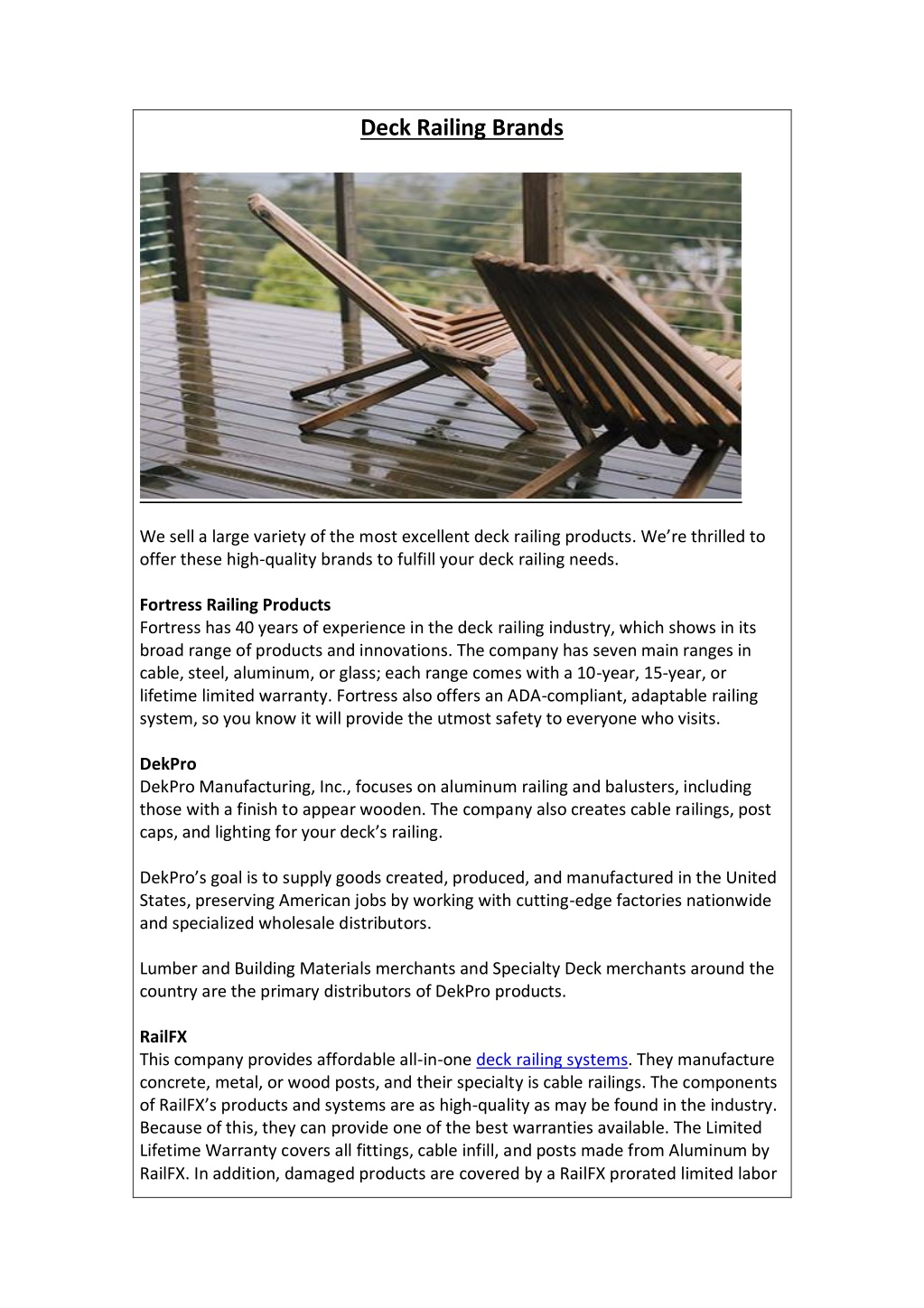 Deck Railing Brands

We sell a large variety of the most excellent deck railing products. We're thrilled to offer these high-quality brands to fulfill your deck railing needs.

Fortress Railing Products
Fortress has 40 years of experience in the deck railing industry, which shows in its broad range of products and innovations. The company has seven main ranges in cable, steel, aluminum, or glass; each range comes with a 10-year, 15-year, or lifetime limited warranty. Fortress also offers an ADA-compliant, adaptable railing system, so you know it will provide the utmost safety to everyone who visits.

DekPro
DekPro Manufacturing, Inc., focuses on aluminum railing and balusters, including those with a finish to appear wooden. The company also creates cable railings, post caps, and lighting for your deck's railing.

DekPro's goal is to supply goods created, produced, and manufactured in the United States, preserving American jobs by working with cutting-edge factories nationwide and specialized wholesale distributors.

Lumber and Building Materials merchants and Specialty Deck merchants around the country are the primary distributors of DekPro products.

RailFX
This company provides affordable all-in-one deck railing systems. They manufacture concrete, metal, or wood posts, and their specialty is cable railings. The components of RailFX's products and systems are as high-quality as may be found in the industry. Because of this, they can provide one of the best warranties available. The Limited Lifetime Warranty covers all fittings, cable infill, and posts made from Aluminum by RailFX. In addition, damaged products are covered by a RailFX prorated limited labor